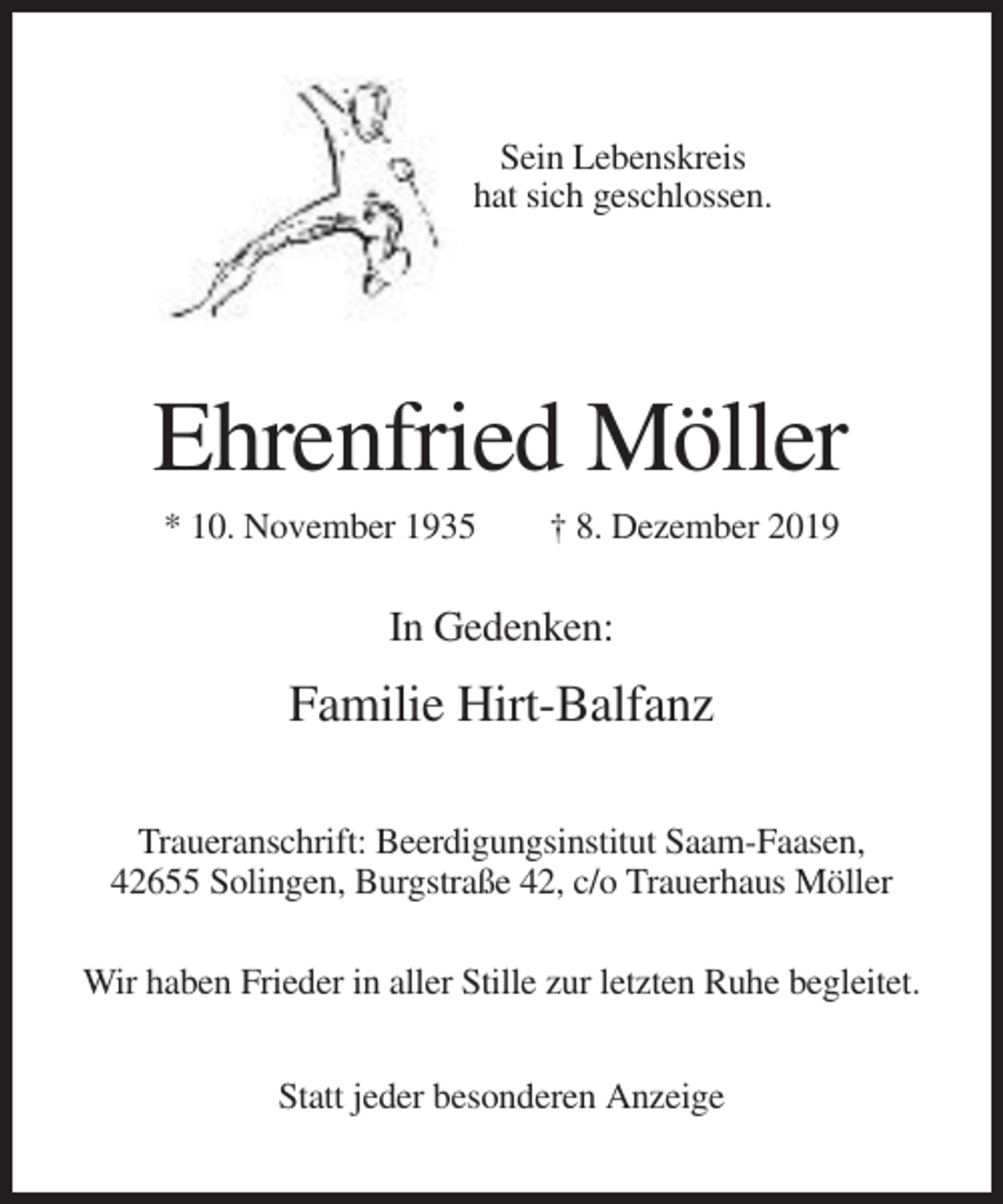 Sein Lebenskreis
hat sich geschlossen.

Ehrenfried Möller

* 10. November 1935   † 8. Dezember 2019

In Gedenken:

Familie Hirt-Balfanz

Traueranschrift: Beerdigungsinstitut Saam-Faasen,
42655 Solingen, Burgstraße 42, c/o Trauerhaus Möller

Wir haben Frieder in aller Stille zur letzten Ruhe begleitet.

Statt jeder besonderen Anzeige